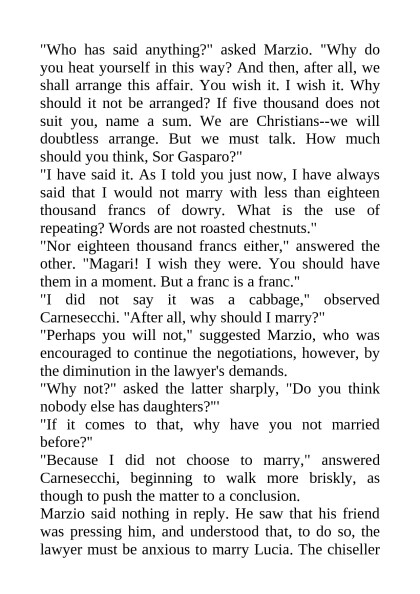 "Who has said anything?" asked Marzio. "Why do you heat yourself in this way? And then, after all, we shall arrange this affair. You wish it. I wish it. Why should it not be arranged? If five thousand does not suit you, name a sum. We are Christians--we will doubtless arrange. But we must talk. How much should you think, Sor Gasparo?"

"I have said it. As I told you just now, I have always said that I would not marry with less than eighteen thousand francs of dowry. What is the use of repeating? Words are not roasted chestnuts."

"Nor eighteen thousand francs either," answered the other. "Magari! I wish they were. You should have them in a moment. But a franc is a franc."

"I did not say it was a cabbage," observed Carnesecchi. "After all, why should I marry?"

"Perhaps you will not," suggested Marzio, who was encouraged to continue the negotiations, however, by the diminution in the lawyer's demands.

"Why not?" asked the latter sharply, "Do you think nobody else has daughters?"'

"If it comes to that, why have you not married before?"

"Because I did not choose to marry," answered Carnesecchi, beginning to walk more briskly, as though to push the matter to a conclusion.

Marzio said nothing in reply. He saw that his friend was pressing him, and understood that, to do so, the lawyer must be anxious to marry Lucia. The chiseller